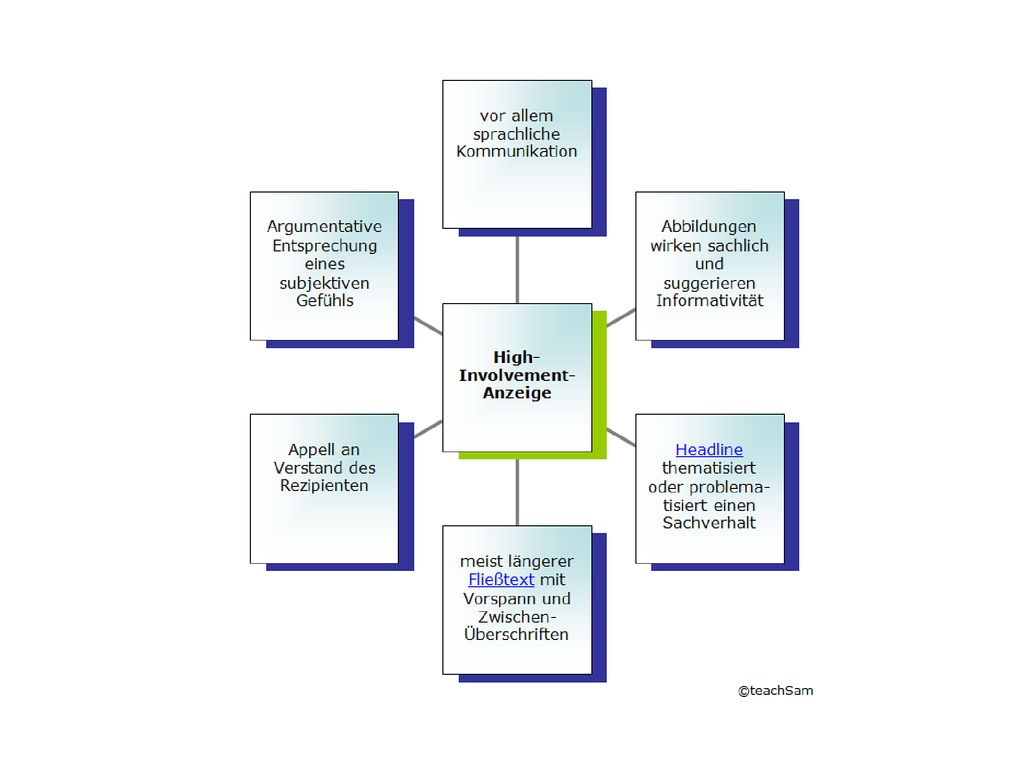 vor allem sprachliche Kommunikation

Argumentative Entsprechung eines subjektiven Gefühls

Abbildungen wirken sachlich und suggerieren Informativität

High-Involvement-Anzeige

Appell an Verstand des Rezipienten

Headline thematisiert oder problematisiert einen Sachverhalt

meist längerer Fließtext mit Vorspann und Zwischen-Überschriften

©teachSam